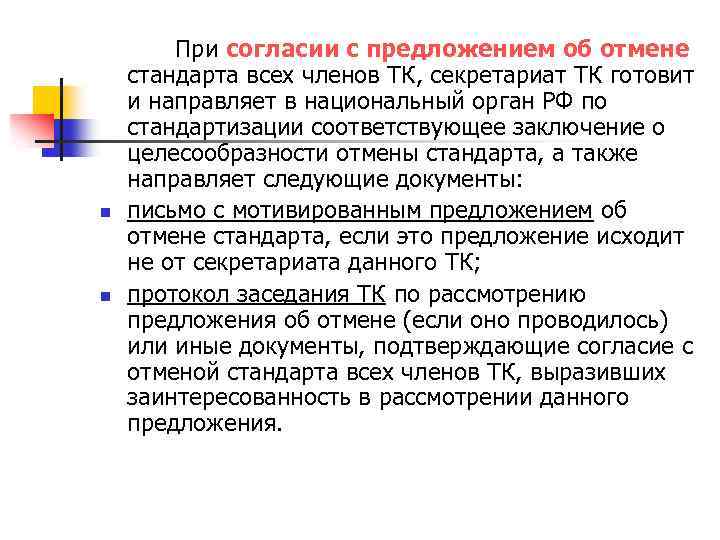 При согласии с предложением об отмене стандарта всех членов ТК, секретариат ТК готовит и направляет в национальный орган РФ по стандартизации соответствующее заключение о целесообразности отмены стандарта, а также направляет следующие документы:

письмо с мотивированным предложением об отмене стандарта, если это предложение исходит не от секретариата данного ТК;

протокол заседания ТК по рассмотрению предложения об отмене (если оно проводилось) или иные документы, подтверждающие согласие с отменой стандарта всех членов ТК, выразивших заинтересованность в рассмотрении данного предложения.